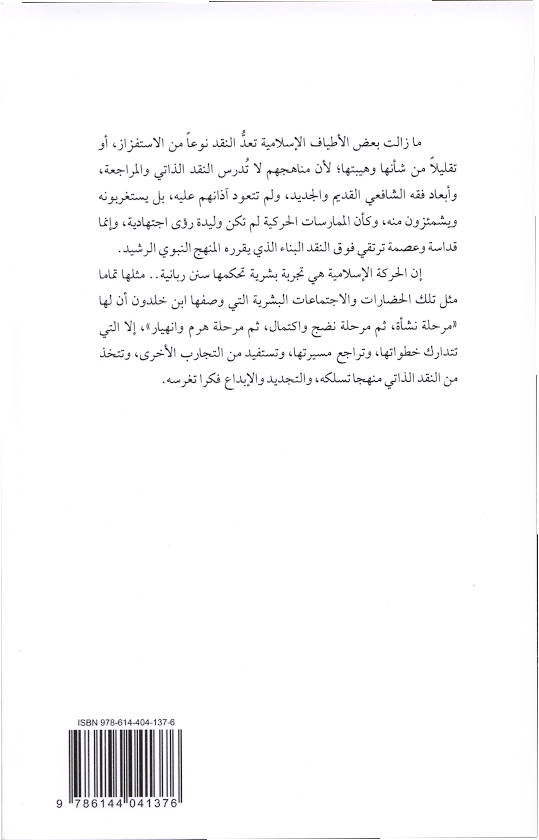 ما زالت بعض الأطياف الإسلامية تعدُّ النقد نوعاً من الاستفزاز، أو تقليلاً من شأنها وهيبتها؛ لأن مناهجهم لا تُدرس النقد الذاتي والمراجعة، وأبعاد فقه الشافعي القديم والجديد، ولم تتعود آذانهم عليه، بل يستغربونه ويشمئزون منه، وكأن الممارسات الحركية لم تكن وليدة رؤى اجتهادية، وإنما قداسة وعصمة ترتقي فوق النقد البناء الذي يقرره المنهج النبوي الرشيد.

إن الحركة الإسلامية هي تجربة بشرية تحكمها سنن ربانية.. مثلها تماما مثل تلك الحضارات والاجتماعات البشرية التي وصفها ابن خلدون أن لها «مرحلة نشأة، ثم مرحلة نضج واكتمال، ثم مرحلة هرم وانهيار»، إلا التي تتدارك خطواتها، وتراجع مسيرتها، وتستفيد من التجارب الأخرى، وتتخذ من النقد الذاتي منهجا تسلكه، والتجديد والإبداع فكرا تغرسه.

ISBN 978-614-404-137-6

9 786144 041376